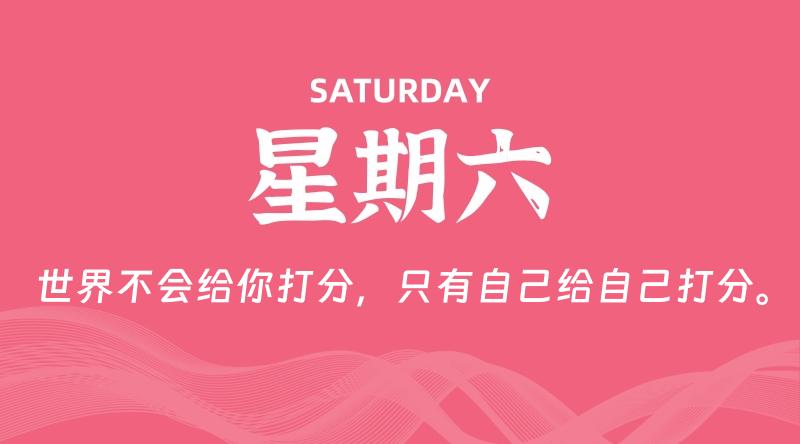 SATURDAY

星期六

世界不会给你打分，只有自己给自己打分。